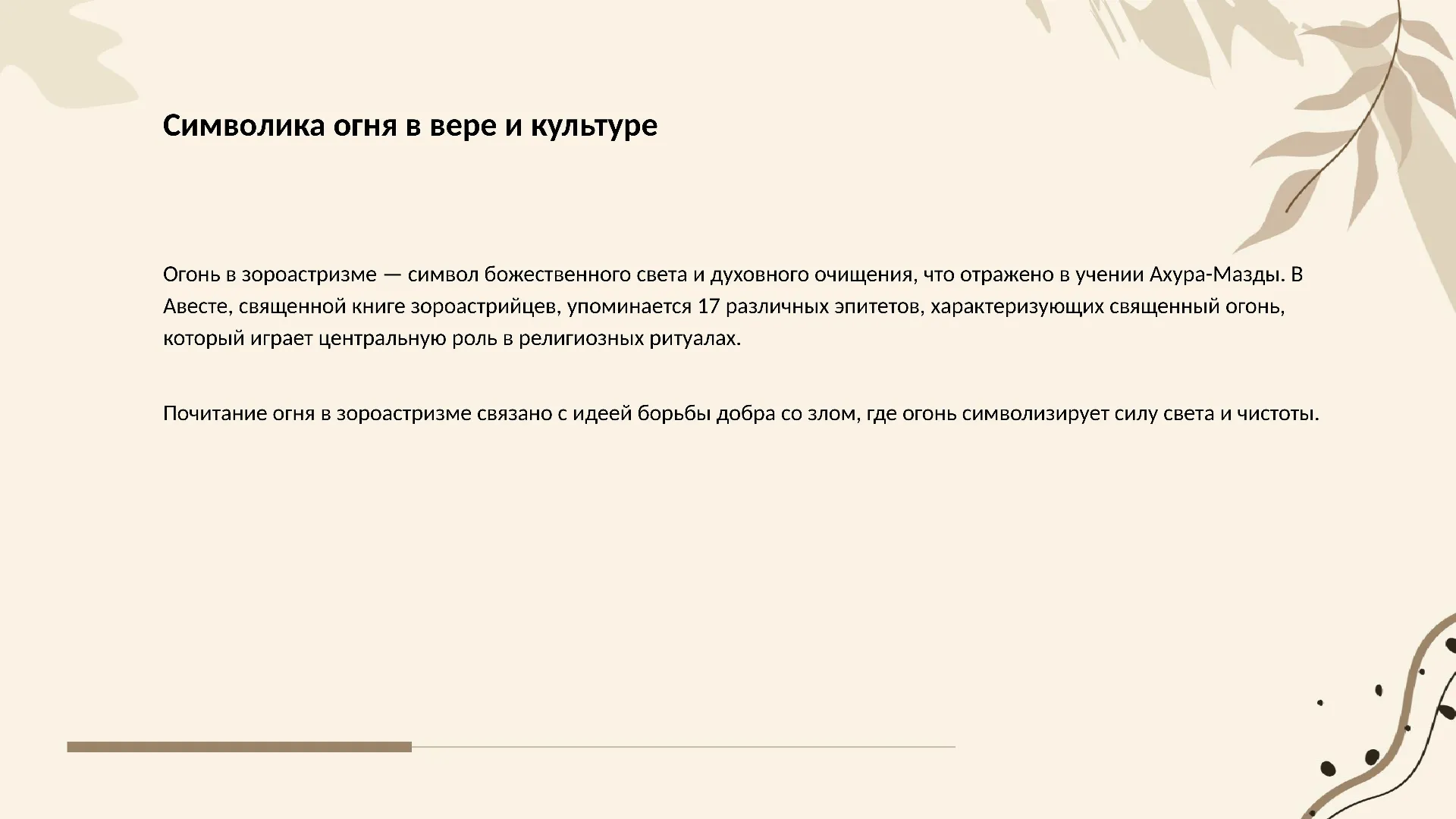 Символика огня в вере и культуре

Огонь в зороастризме — символ божественного света и духовного очищения, что отражено в учении Ахура-Мазды. В Авесте, священной книге зороастрийцев, упоминается 17 различных эпитетов, характеризующих священный огонь, который играет центральную роль в религиозных ритуалах.

Почитание огня в зороастризме связано с идеей борьбы добра со злом, где огонь символизирует силу света и чистоты.